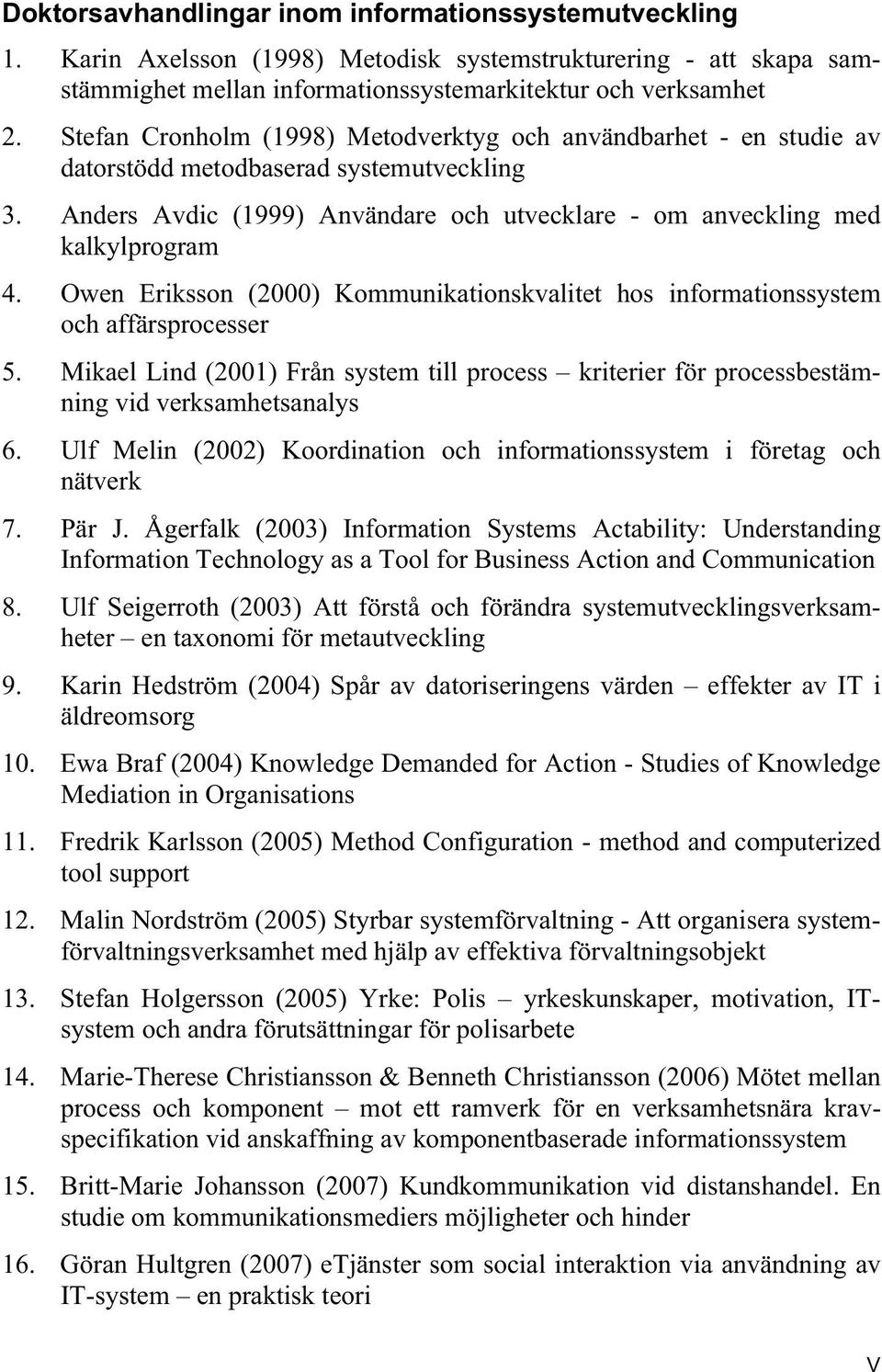 Doktorsavhandlingar inom informationssystemutveckling

1. Karin Axelsson (1998) Metodisk systemstrukturering - att skapa samstämmighet mellan informationssystemarkitektur och verksamhet

2. Stefan Cronholm (1998) Metodverktyg och användbarhet - en studie av datorstödd metodbaserad systemutveckling

3. Anders Avdic (1999) Användare och utvecklare - om anveckling med kalkylprogram

4. Owen Eriksson (2000) Kommunikationskvalitet hos informationssystem och affärsprocesser

5. Mikael Lind (2001) Från system till process – kriterier för processbestämning vid verksamhetsanalys

6. Ulf Melin (2002) Koordination och informationssystem i företag och nätverk

7. Pär J. Ågerfalk (2003) Information Systems Actability: Understanding Information Technology as a Tool for Business Action and Communication

8. Ulf Seigerroth (2003) Att förstå och förändra systemutvecklingsverksamheter – en taxonomi för metautveckling

9. Karin Hedström (2004) Spår av datoriseringens värden – effekter av IT i äldreomsorg

10. Ewa Braf (2004) Knowledge Demanded for Action - Studies of Knowledge Mediation in Organisations

11. Fredrik Karlsson (2005) Method Configuration - method and computerized tool support

12. Malin Nordström (2005) Styrbar systemförvaltning - Att organisera systemförvaltningsverksamhet med hjälp av effektiva förvaltningsobjekt

13. Stefan Holgersson (2005) Yrke: Polis – yrkeskunskaper, motivation, IT-system och andra förutsättningar för polisarbete

14. Marie-Therese Christiansson & Benneth Christiansson (2006) Mötet mellan process och komponent – mot ett ramverk för en verksamhetsnära kravspecifikation vid anskaffning av komponentbaserade informationssystem

15. Britt-Marie Johansson (2007) Kundkommunikation vid distanshandel. En studie om kommunikationsmediers möjligheter och hinder

16. Göran Hultgren (2007) eTjänster som social interaktion via användning av IT-system – en praktisk teori

V